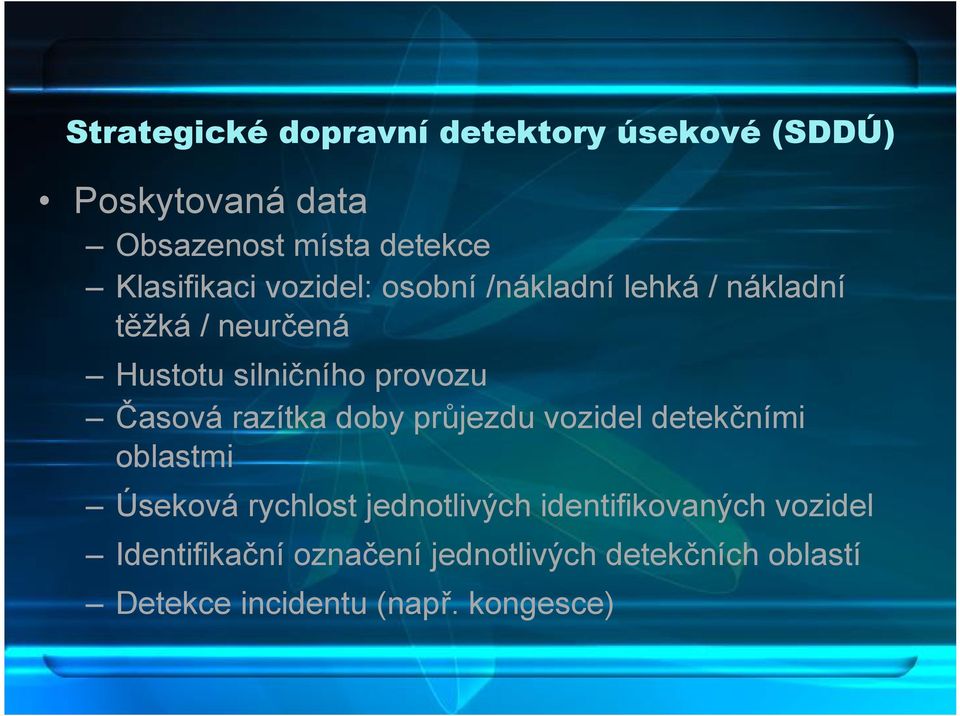 Strategické dopravní detektory úsekové (SDDÚ)

• Poskytovaná data
– Obsazenost místa detekce
– Klasifikaci vozidel: osobní /nákladní lehká / nákladní těžká / neurčená
– Hustotu silničního provozu
– Časová razítka doby průjezdu vozidel detekčními oblastmi
– Úseková rychlost jednotlivých identifikovaných vozidel
– Identifikační označení jednotlivých detekčních oblastí
– Detekce incidentu (např. kongesce)